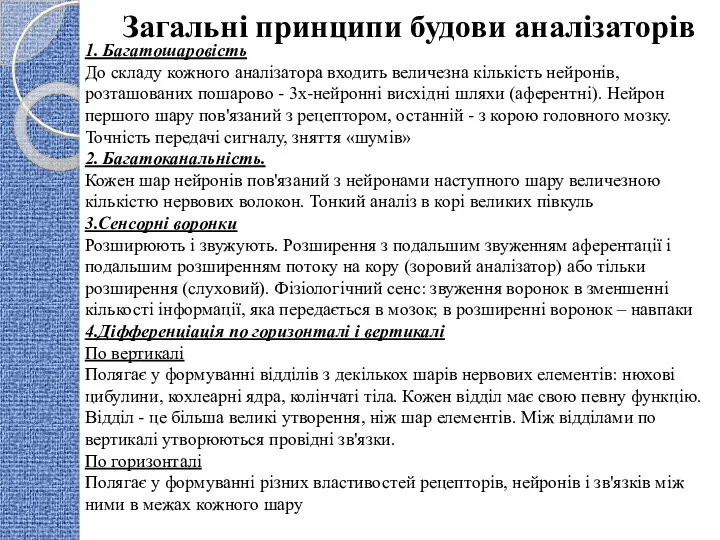 Загальні принципи будови аналізаторів

1. Багатошаровість
До складу кожного аналізатора входить величезна кількість нейронів, розташованих пошарово - 3х-нейронні висхідні шляхи (аферентні). Нейрон першого шару пов'язаний з рецептором, останній - з корою головного мозку. Точність передачі сигналу, зняття «шумів»

2. Багатоканальність.
Кожен шар нейронів пов'язаний з нейронами наступного шару величезною кількістю нервових волокон. Тонкий аналіз в корі великих півкуль

3.Сенсорні воронки
Розширюють і звужують. Розширення з подальшим звуженням аферентації і подальшим розширенням потоку на кору (зоровий аналізатор) або тільки розширення (слуховий). Фізіологічний сенс: звуження воронок в зменшенні кількості інформації, яка передається в мозок; в розширенні воронок – навпаки

4.Діфференціація по горизонталі і вертикалі
По вертикалі
Полягає у формуванні відділів з декількох шарів нервових елементів: нюхові цибулини, кохлеарні ядра, колінчаті тіла. Кожен відділ має свою певну функцію. Відділ - це більша великі утворення, ніж шар елементів. Між відділами по вертикалі утворюються провідні зв'язки.
По горизонталі
Полягає у формуванні різних властивостей рецепторів, нейронів і зв'язків між ними в межах кожного шару